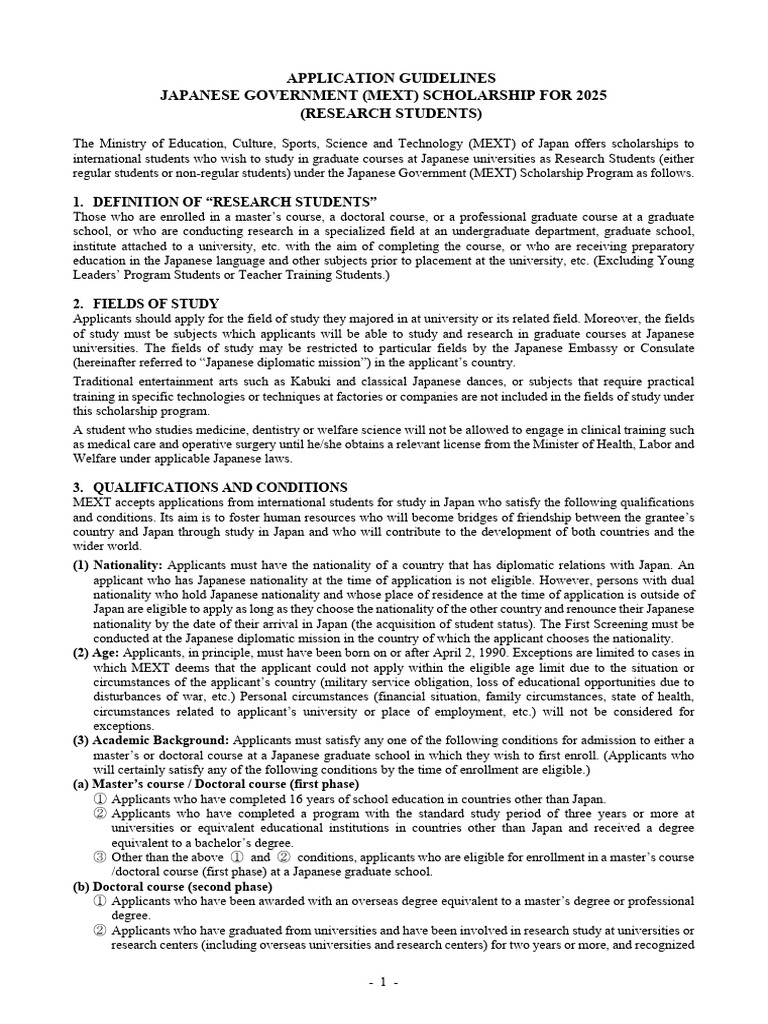 APPLICATION GUIDELINES
JAPANESE GOVERNMENT (MEXT) SCHOLARSHIP FOR 2025
(RESEARCH STUDENTS)

The Ministry of Education, Culture, Sports, Science and Technology (MEXT) of Japan offers scholarships to international students who wish to study in graduate courses at Japanese universities as Research Students (either regular students or non-regular students) under the Japanese Government (MEXT) Scholarship Program as follows.

1. DEFINITION OF “RESEARCH STUDENTS”
Those who are enrolled in a master’s course, a doctoral course, or a professional graduate course at a graduate school, or who are conducting research in a specialized field at an undergraduate department, graduate school, institute attached to a university, etc. with the aim of completing the course, or who are receiving preparatory education in the Japanese language and other subjects prior to placement at the university, etc. (Excluding Young Leaders’ Program Students or Teacher Training Students.)

2. FIELDS OF STUDY
Applicants should apply for the field of study they majored in at university or its related field. Moreover, the fields of study must be subjects which applicants will be able to study and research in graduate courses at Japanese universities. The fields of study may be restricted to particular fields by the Japanese Embassy or Consulate (hereinafter referred to “Japanese diplomatic mission”) in the applicant’s country.

Traditional entertainment arts such as Kabuki and classical Japanese dances, or subjects that require practical training in specific technologies or techniques at factories or companies are not included in the fields of study under this scholarship program.

A student who studies medicine, dentistry or welfare science will not be allowed to engage in clinical training such as medical care and operative surgery until he/she obtains a relevant license from the Minister of Health, Labor and Welfare under applicable Japanese laws.

3. QUALIFICATIONS AND CONDITIONS
MEXT accepts applications from international students for study in Japan who satisfy the following qualifications and conditions. Its aim is to foster human resources who will become bridges of friendship between the grantee’s country and Japan through study in Japan and who will contribute to the development of both countries and the wider world.

(1) Nationality: Applicants must have the nationality of a country that has diplomatic relations with Japan. An applicant who has Japanese nationality at the time of application is not eligible. However, persons with dual nationality who hold Japanese nationality and whose place of residence at the time of application is outside of Japan are eligible to apply as long as they choose the nationality of the other country and renounce their Japanese nationality by the date of their arrival in Japan (the acquisition of student status). The First Screening must be conducted at the Japanese diplomatic mission in the country of which the applicant chooses the nationality.
(2) Age: Applicants, in principle, must have been born on or after April 2, 1990. Exceptions are limited to cases in which MEXT deems that the applicant could not apply within the eligible age limit due to the situation or circumstances of the applicant’s country (military service obligation, loss of educational opportunities due to disturbances of war, etc.) Personal circumstances (financial situation, family circumstances, state of health, circumstances related to applicant’s university or place of employment, etc.) will not be considered for exceptions.
(3) Academic Background: Applicants must satisfy any one of the following conditions for admission to either a master’s or doctoral course at a Japanese graduate school in which they wish to first enroll. (Applicants who will certainly satisfy any of the following conditions by the time of enrollment are eligible.)
(a) Master’s course / Doctoral course (first phase)
① Applicants who have completed 16 years of school education in countries other than Japan.
② Applicants who have completed a program with the standard study period of three years or more at universities or equivalent educational institutions in countries other than Japan and received a degree equivalent to a bachelor’s degree.
③ Other than the above ① and ② conditions, applicants who are eligible for enrollment in a master’s course /doctoral course (first phase) at a Japanese graduate school.
(b) Doctoral course (second phase)
① Applicants who have been awarded with an overseas degree equivalent to a master’s degree or professional degree.
② Applicants who have graduated from universities and have been involved in research study at universities or research centers (including overseas universities and research centers) for two years or more, and recognized

- 1 -